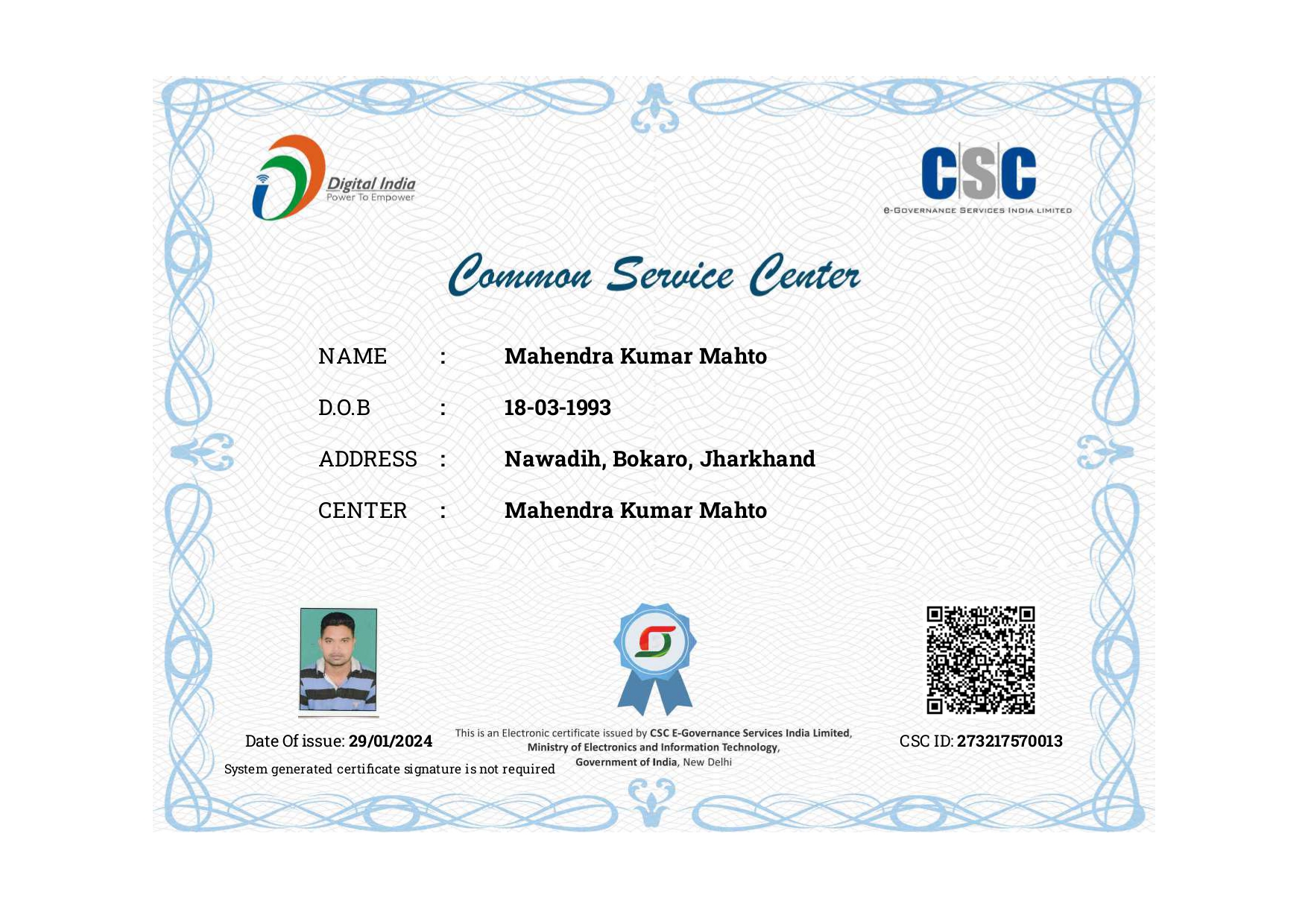 Digital India
Power To Empower

CSC
e-GOVERNANCE SERVICES INDIA LIMITED

Common Service Center

NAME : Mahendra Kumar Mahto

D.O.B : 18-03-1993

ADDRESS : Nawadih, Bokaro, Jharkhand

CENTER : Mahendra Kumar Mahto

Date Of issue: 29/01/2024

System generated certificate signature is not required

This is an Electronic certificate issued by CSC E-Governance Services India Limited, Ministry of Electronics and Information Technology, Government of India, New Delhi

CSC ID: 273217570013